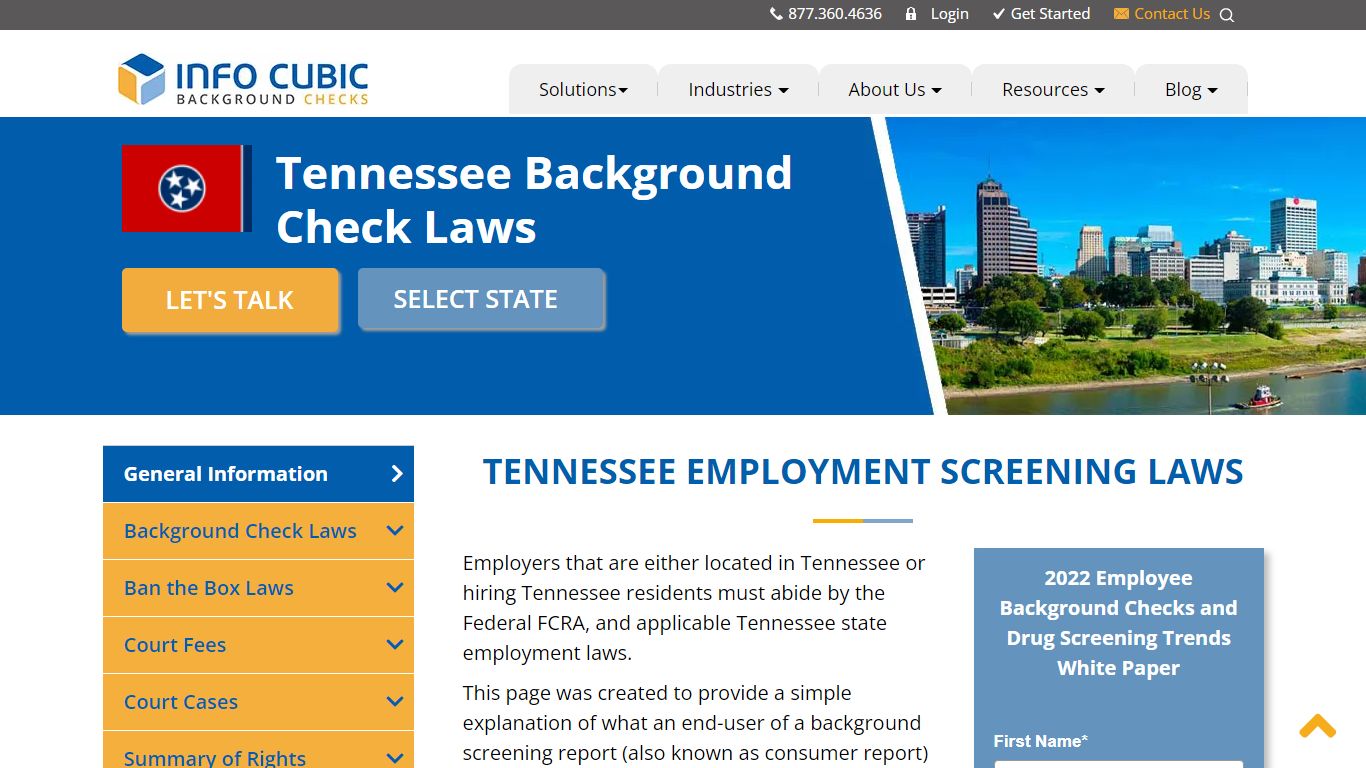 877.360.4636 Login Get Started Contact Us

INFO CUBIC
BACKGROUND CHECKS

Solutions Industries About Us Resources Blog

Tennessee Background Check Laws

LET'S TALK

SELECT STATE

General Information

Background Check Laws

Ban the Box Laws

Court Fees

Court Cases

Summary of Rights

TENNESSEE EMPLOYMENT SCREENING LAWS

Employers that are either located in Tennessee or hiring Tennessee residents must abide by the Federal FCRA, and applicable Tennessee state employment laws.

This page was created to provide a simple explanation of what an end-user of a background screening report (also known as consumer report)

2022 Employee Background Checks and Drug Screening Trends White Paper

First Name*